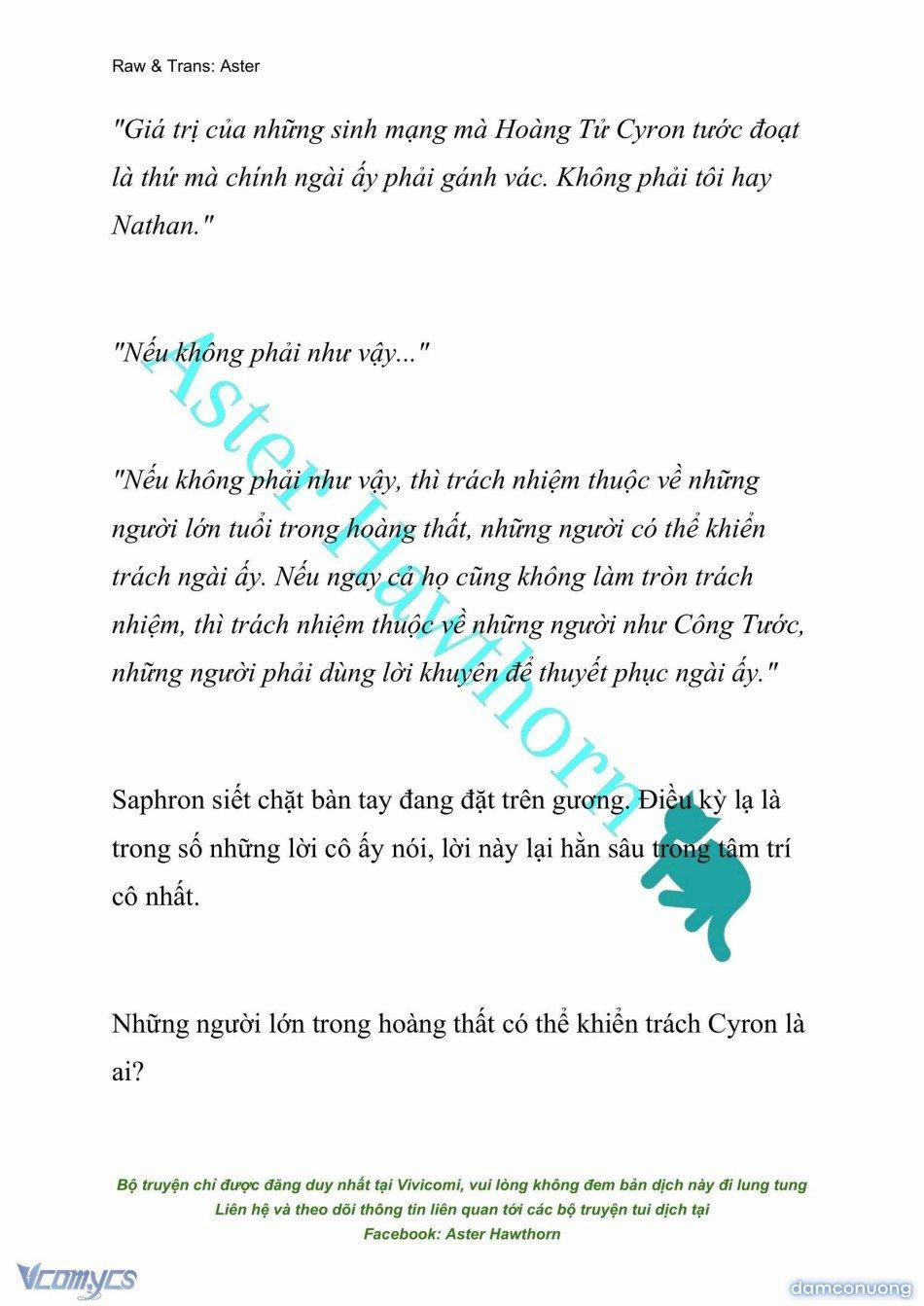 Raw & Trans: Aster

"Giá trị của những sinh mạng mà Hoàng Tử Cyron tước đoạt là thứ mà chính ngài ấy phải gánh vác. Không phải tôi hay Nathan."

"Nếu không phải như vậy..."

"Nếu không phải như vậy, thì trách nhiệm thuộc về những người lớn tuổi trong hoàng thất, những người có thể khiển trách ngài ấy. Nếu ngay cả họ cũng không làm tròn trách nhiệm, thì trách nhiệm thuộc về những người như Công Tước, những người phải dùng lời khuyên để thuyết phục ngài ấy."

Saphron siết chặt bàn tay đang đặt trên gương. Điều kỳ lạ là trong số những lời cô ấy nói, lời này lại hằn sâu trong tâm trí cô nhất.

Những người lớn trong hoàng thất có thể khiển trách Cyron là ai?

Aster Hawthorn

Bộ truyện chỉ được đăng duy nhất tại Vivicomi, vui lòng không đem bản dịch này đi lung tung
Liên hệ và theo dõi thông tin liên quan tới các bộ truyện tui dịch tại
Facebook: Aster Hawthorn

Vcomycs

damconuong